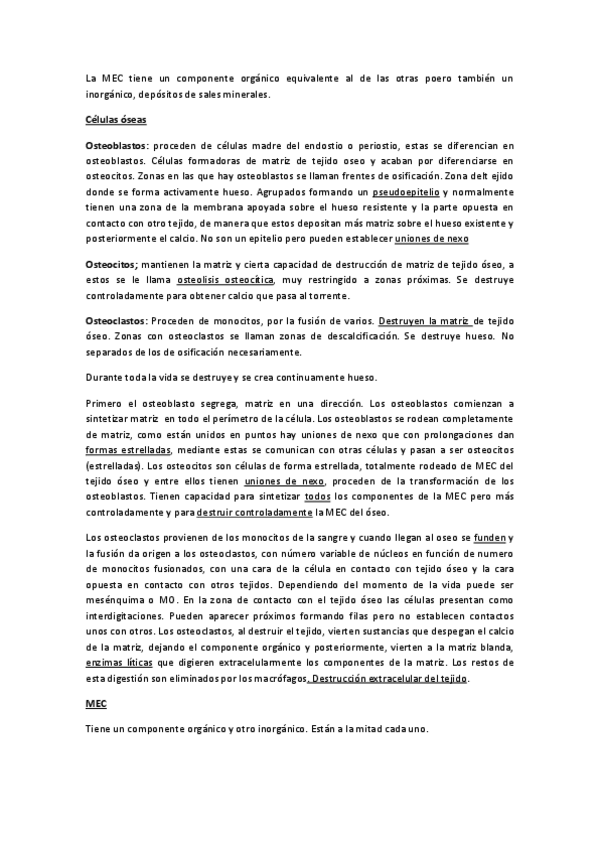 La MEC tiene un componente orgánico equivalente al de las otras poero también un inorgánico, depósitos de sales minerales.

Células óseas

Osteoblastos: proceden de células madre del endostio o periostio, estas se diferencian en osteoblastos. Células formadoras de matriz de tejido oseo y acaban por diferenciarse en osteocitos. Zonas en las que hay osteoblastos se llaman frentes de osificación. Zona delt ejido donde se forma activamente hueso. Agrupados formando un pseudoepitelio y normalmente tienen una zona de la membrana apoyada sobre el hueso resistente y la parte opuesta en contacto con otro tejido, de manera que estos depositan más matriz sobre el hueso existente y posteriormente el calcio. No son un epitelio pero pueden establecer uniones de nexo

Osteocitos; mantienen la matriz y cierta capacidad de destrucción de matriz de tejido óseo, a estos se le llama osteolisis osteocítica, muy restringido a zonas próximas. Se destruye controladamente para obtener calcio que pasa al torrente.

Osteoclastos: Proceden de monocitos, por la fusión de varios. Destruyen la matriz de tejido óseo. Zonas con osteoclastos se llaman zonas de descalcificación. Se destruye hueso. No separados de los de osificación necesariamente.

Durante toda la vida se destruye y se crea continuamente hueso.

Primero el osteoblasto segrega, matriz en una dirección. Los osteoblastos comienzan a sintetizar matriz en todo el perímetro de la célula. Los osteoblastos se rodean completamente de matriz, como están unidos en puntos hay uniones de nexo que con prolongaciones dan formas estrelladas, mediante estas se comunican con otras células y pasan a ser osteocitos (estrelladas). Los osteocitos son células de forma estrellada, totalmente rodeado de MEC del tejido óseo y entre ellos tienen uniones de nexo, proceden de la transformación de los osteoblastos. Tienen capacidad para sintetizar todos los componentes de la MEC pero más controladamente y para destruir controladamente la MEC del óseo.

Los osteoclastos provienen de los monocitos de la sangre y cuando llegan al oseo se funden y la fusión da origen a los osteoclastos, con número variable de núcleos en función de numero de monocitos fusionados, con una cara de la célula en contacto con tejido óseo y la cara opuesta en contacto con otros tejidos. Dependiendo del momento de la vida puede ser mesénquima o MO. En la zona de contacto con el tejido óseo las células presentan como interdigitaciones. Pueden aparecer próximos formando filas pero no establecen contactos unos con otros. Los osteoclastos, al destruir el tejido, vierten sustancias que despegan el calcio de la matriz, dejando el componente orgánico y posteriormente, vierten a la matriz blanda, enzimas líticas que digieren extracelularmente los componentes de la matriz. Los restos de esta digestión son eliminados por los macrófagos. Destrucción extracelular del tejido.

MEC

Tiene un componente orgánico y otro inorgánico. Están a la mitad cada uno.